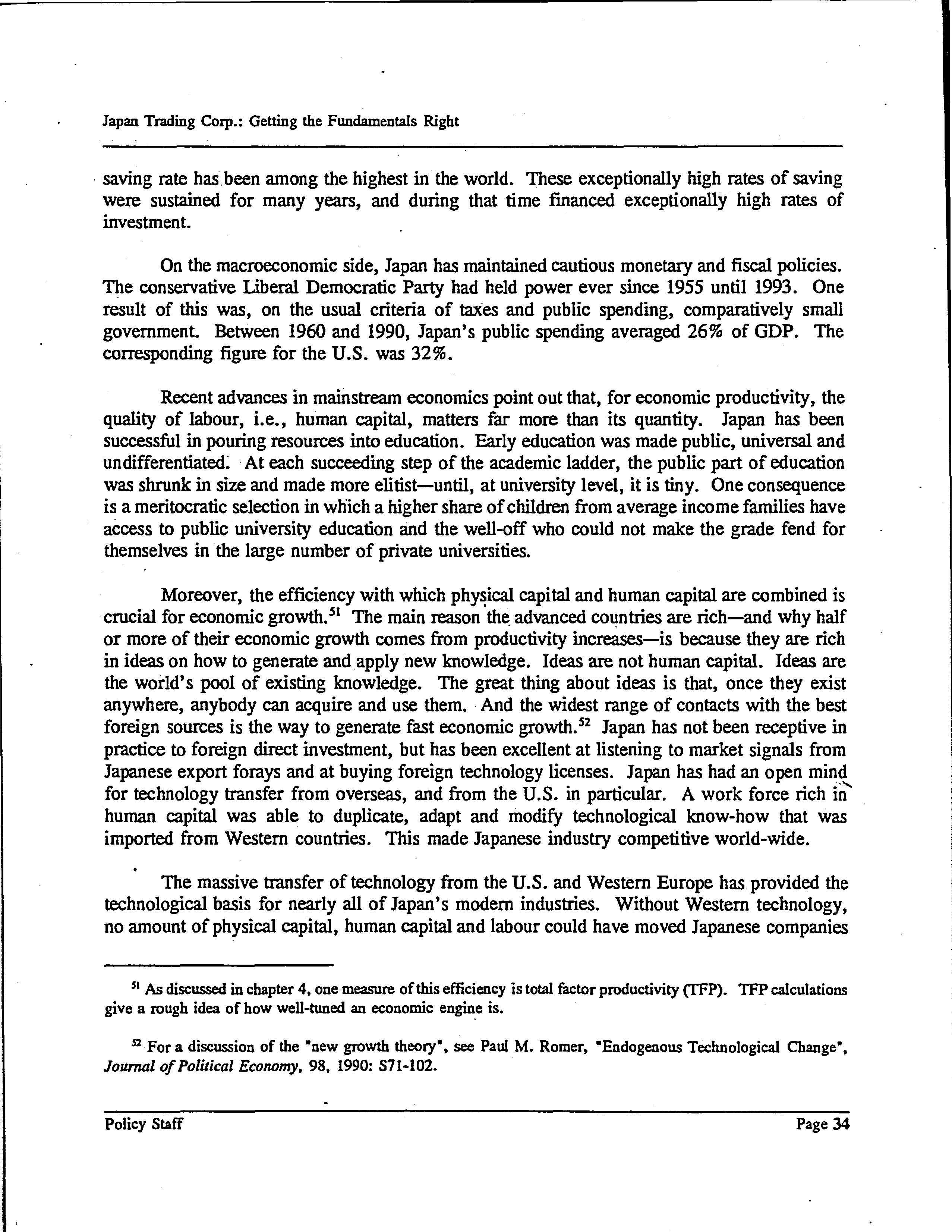 Japan Trading Corp.: Getting the Fundamentals Right

saving rate has been among the highest in the world. These exceptionally high rates of saving were sustained for many years, and during that time financed exceptionally high rates of investment.

On the macroeconomic side, Japan has maintained cautious monetary and fiscal policies. The conservative Liberal Democratic Party had held power ever since 1955 until 1993. One result of this was, on the usual criteria of taxes and public spending, comparatively small government. Between 1960 and 1990, Japan's public spending averaged 26% of GDP. The corresponding figure for the U.S. was 32%.

Recent advances in mainstream economics point out that, for economic productivity, the quality of labour, i.e., human capital, matters far more than its quantity. Japan has been successful in pouring resources into education. Early education was made public, universal and undifferentiated. At each succeeding step of the academic ladder, the public part of education was shrunk in size and made more elitist—until, at university level, it is tiny. One consequence is a meritocratic selection in which a higher share of children from average income families have access to public university education and the well-off who could not make the grade fend for themselves in the large number of private universities.

Moreover, the efficiency with which physical capital and human capital are combined is crucial for economic growth.$^{51}$ The main reason the advanced countries are rich—and why half or more of their economic growth comes from productivity increases—is because they are rich in ideas on how to generate and apply new knowledge. Ideas are not human capital. Ideas are the world's pool of existing knowledge. The great thing about ideas is that, once they exist anywhere, anybody can acquire and use them. And the widest range of contacts with the best foreign sources is the way to generate fast economic growth.$^{52}$ Japan has not been receptive in practice to foreign direct investment, but has been excellent at listening to market signals from Japanese export forays and at buying foreign technology licenses. Japan has had an open mind for technology transfer from overseas, and from the U.S. in particular. A work force rich in human capital was able to duplicate, adapt and modify technological know-how that was imported from Western countries. This made Japanese industry competitive world-wide.

The massive transfer of technology from the U.S. and Western Europe has provided the technological basis for nearly all of Japan's modern industries. Without Western technology, no amount of physical capital, human capital and labour could have moved Japanese companies

$^{51}$ As discussed in chapter 4, one measure of this efficiency is total factor productivity (TFP). TFP calculations give a rough idea of how well-tuned an economic engine is.

$^{52}$ For a discussion of the "new growth theory", see Paul M. Romer, "Endogenous Technological Change", Journal of Political Economy, 98, 1990: S71-102.

Policy Staff

Page 34